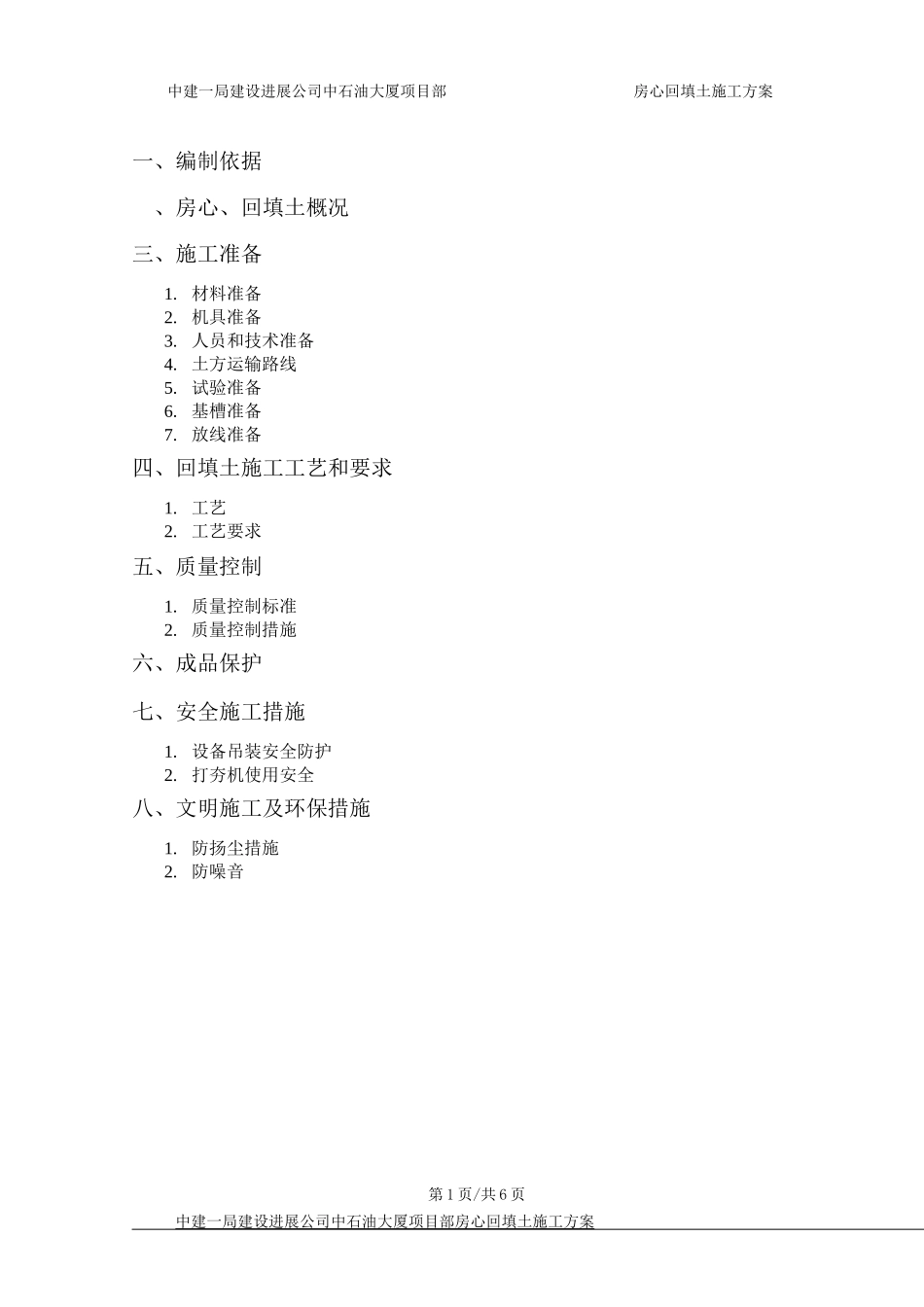 中建一局建设进展公司中石油大厦项目部 房心回填土施工方案

一、编制依据

、房心、回填土概况

三、施工准备

1. 材料准备
2. 机具准备
3. 人员和技术准备
4. 土方运输路线
5. 试验准备
6. 基槽准备
7. 放线准备

四、回填土施工工艺和要求

1. 工艺
2. 工艺要求

五、质量控制

1. 质量控制标准
2. 质量控制措施

六、成品保护

七、安全施工措施

1. 设备吊装安全防护
2. 打夯机使用安全

八、文明施工及环保措施

1. 防扬尘措施
2. 防噪音

第 1 页/共 6 页

中建一局建设进展公司中石油大厦项目部房心回填土施工方案